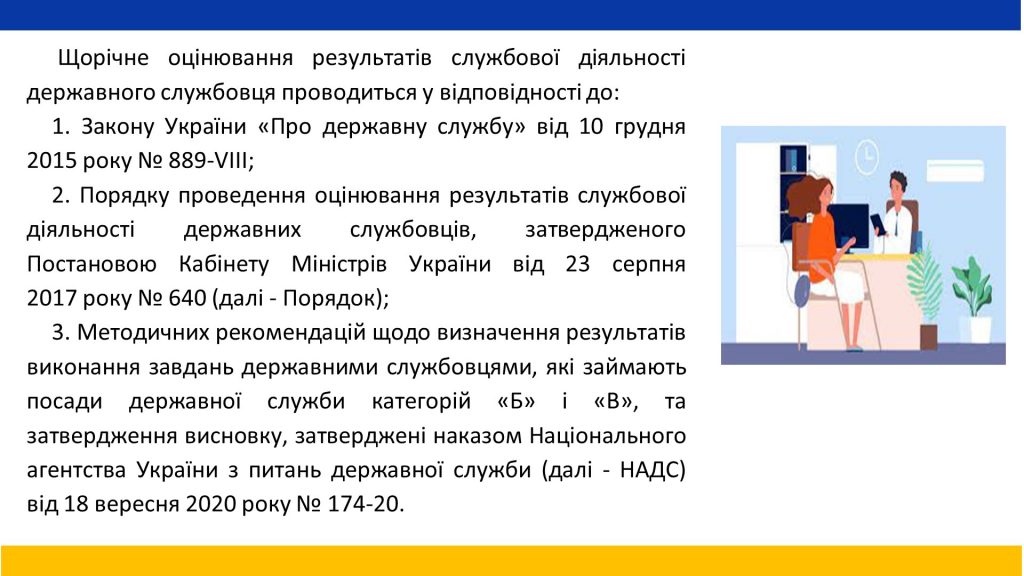 Щорічне оцінювання результатів службової діяльності державного службовця проводиться у відповідності до:

1. Закону України «Про державну службу» від 10 грудня 2015 року № 889-VIII;

2. Порядку проведення оцінювання результатів службової діяльності державних службовців, затвердженого Постановою Кабінету Міністрів України від 23 серпня 2017 року № 640 (далі - Порядок);

3. Методичних рекомендацій щодо визначення результатів виконання завдань державними службовцями, які займають посади державної служби категорій «Б» і «В», та затвердження висновку, затверджені наказом Національного агентства України з питань державної служби (далі - НАДС) від 18 вересня 2020 року № 174-20.